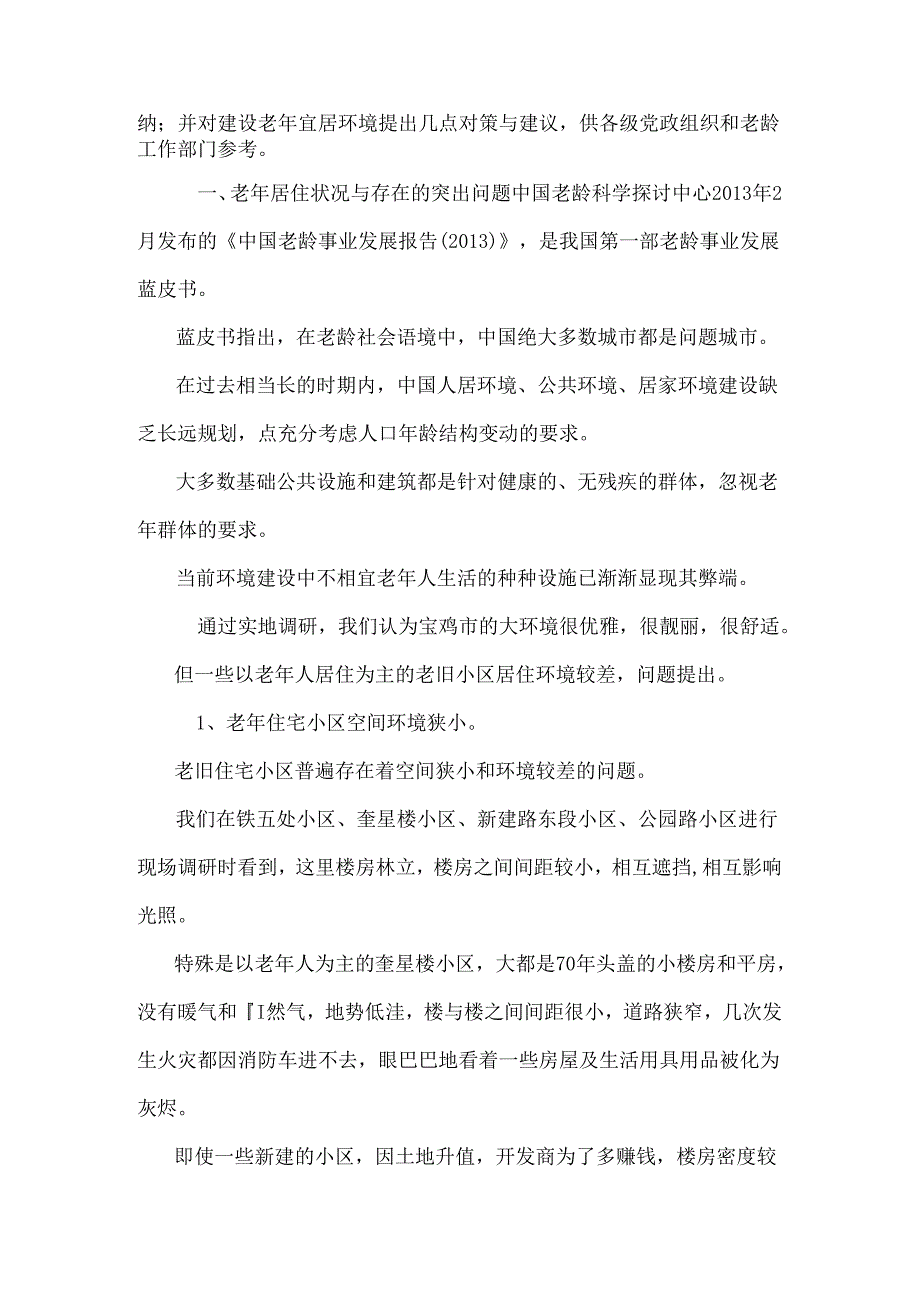 纳；并对建设老年宜居环境提出几点对策与建议，供各级党政组织和老龄工作部门参考。

一、老年居住状况与存在的突出问题中国老龄科学探讨中心2013年2月发布的《中国老龄事业发展报告(2013)》，是我国第一部老龄事业发展蓝皮书。

蓝皮书指出，在老龄社会语境中，中国绝大多数城市都是问题城市。

在过去相当长的时期内，中国人居环境、公共环境、居家环境建设缺乏长远规划，点充分考虑人口年龄结构变动的要求。

大多数基础公共设施和建筑都是针对健康的、无残疾的群体，忽视老年群体的要求。

当前环境建设中不相宜老年人生活的种种设施已渐渐显现其弊端。

通过实地调研，我们认为宝鸡市的大环境很优雅，很靓丽，很舒适。

但一些以老年人居住为主的老旧小区居住环境较差，问题提出。

1、老年住宅小区空间环境狭小。

老旧住宅小区普遍存在着空间狭小和环境较差的问题。

我们在铁五处小区、奎星楼小区、新建路东段小区、公园路小区进行现场调研时看到，这里楼房林立，楼房之间间距较小，相互遮挡,相互影响光照。

特殊是以老年人为主的奎星楼小区，大都是70年头盖的小楼房和平房，没有暖气和『I然气，地势低洼，楼与楼之间间距很小，道路狭窄，几次发生火灾都因消防车进不去，眼巴巴地看着一些房屋及生活用具用品被化为灰烬。

即使一些新建的小区，因土地升值，开发商为了多赚钱，楼房密度较